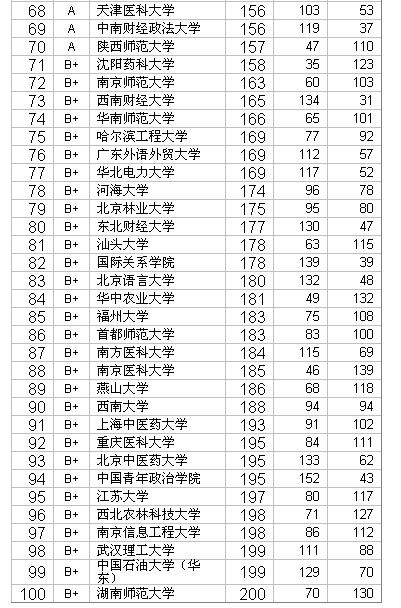 | 68 | A | 天津医科大学 | 156 | 103 | 53 |
|---|---|---|---|---|---|
| 69 | A | 中南财经政法大学 | 156 | 119 | 37 |
| 70 | A | 陕西师范大学 | 157 | 47 | 110 |
| 71 | B+ | 沈阳药科大学 | 158 | 35 | 123 |
| 72 | B+ | 南京师范大学 | 163 | 60 | 103 |
| 73 | B+ | 西南财经大学 | 165 | 134 | 31 |
| 74 | B+ | 华南师范大学 | 166 | 65 | 101 |
| 75 | B+ | 哈尔滨工程大学 | 169 | 77 | 92 |
| 76 | B+ | 广东外语外贸大学 | 169 | 112 | 57 |
| 77 | B+ | 华北电力大学 | 169 | 117 | 52 |
| 78 | B+ | 河海大学 | 174 | 96 | 78 |
| 79 | B+ | 北京林业大学 | 175 | 95 | 80 |
| 80 | B+ | 东北财经大学 | 177 | 130 | 47 |
| 81 | B+ | 汕头大学 | 178 | 63 | 115 |
| 82 | B+ | 国际关系学院 | 178 | 139 | 39 |
| 83 | B+ | 北京语言大学 | 180 | 132 | 48 |
| 84 | B+ | 华中农业大学 | 181 | 49 | 132 |
| 85 | B+ | 福州大学 | 183 | 75 | 108 |
| 86 | B+ | 首都师范大学 | 183 | 83 | 100 |
| 87 | B+ | 南方医科大学 | 184 | 115 | 69 |
| 88 | B+ | 南京医科大学 | 185 | 46 | 139 |
| 89 | B+ | 燕山大学 | 186 | 68 | 118 |
| 90 | B+ | 西南大学 | 188 | 94 | 94 |
| 91 | B+ | 上海中医药大学 | 193 | 91 | 102 |
| 92 | B+ | 重庆医科大学 | 195 | 84 | 111 |
| 93 | B+ | 北京中医药大学 | 195 | 133 | 62 |
| 94 | B+ | 中国青年政治学院 | 195 | 152 | 43 |
| 95 | B+ | 江苏大学 | 197 | 80 | 117 |
| 96 | B+ | 西北农林科技大学 | 198 | 71 | 127 |
| 97 | B+ | 南京信息工程大学 | 198 | 86 | 112 |
| 98 | B+ | 武汉理工大学 | 199 | 111 | 88 |
| 99 | B+ | 中国石油大学（华东） | 199 | 129 | 70 |
| 100 | B+ | 湖南师范大学 | 200 | 70 | 130 |